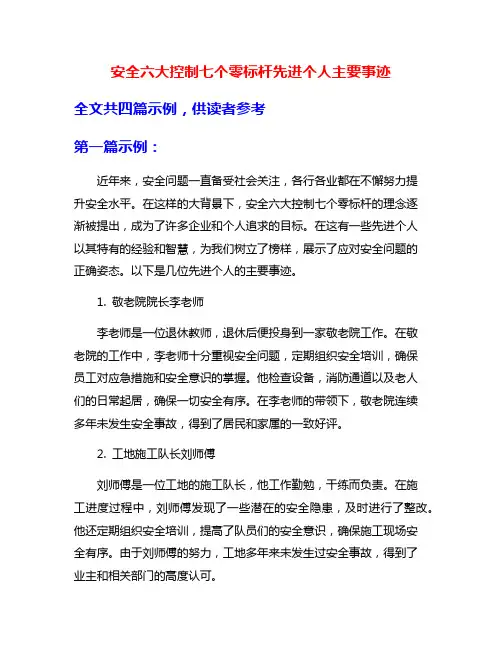 安全六大控制七个零标杆先进个人主要事迹

全文共四篇示例，供读者参考

第一篇示例：

近年来，安全问题一直备受社会关注，各行各业都在不懈努力提升安全水平。在这样的大背景下，安全六大控制七个零标杆的理念逐渐被提出，成为了许多企业和个人追求的目标。在这有一些先进个人以其特有的经验和智慧，为我们树立了榜样，展示了应对安全问题的正确姿态。以下是几位先进个人的主要事迹。

1. 敬老院院长李老师

李老师是一位退休教师，退休后便投身到一家敬老院工作。在敬老院的工作中，李老师十分重视安全问题，定期组织安全培训，确保员工对应急措施和安全意识的掌握。他检查设备，消防通道以及老人们的日常起居，确保一切安全有序。在李老师的带领下，敬老院连续多年未发生安全事故，得到了居民和家属的一致好评。

2. 工地施工队长刘师傅

刘师傅是一位工地的施工队长，他工作勤勉，干练而负责。在施工进度过程中，刘师傅发现了一些潜在的安全隐患，及时进行了整改。他还定期组织安全培训，提高了队员们的安全意识，确保施工现场安全有序。由于刘师傅的努力，工地多年来未发生过安全事故，得到了业主和相关部门的高度认可。